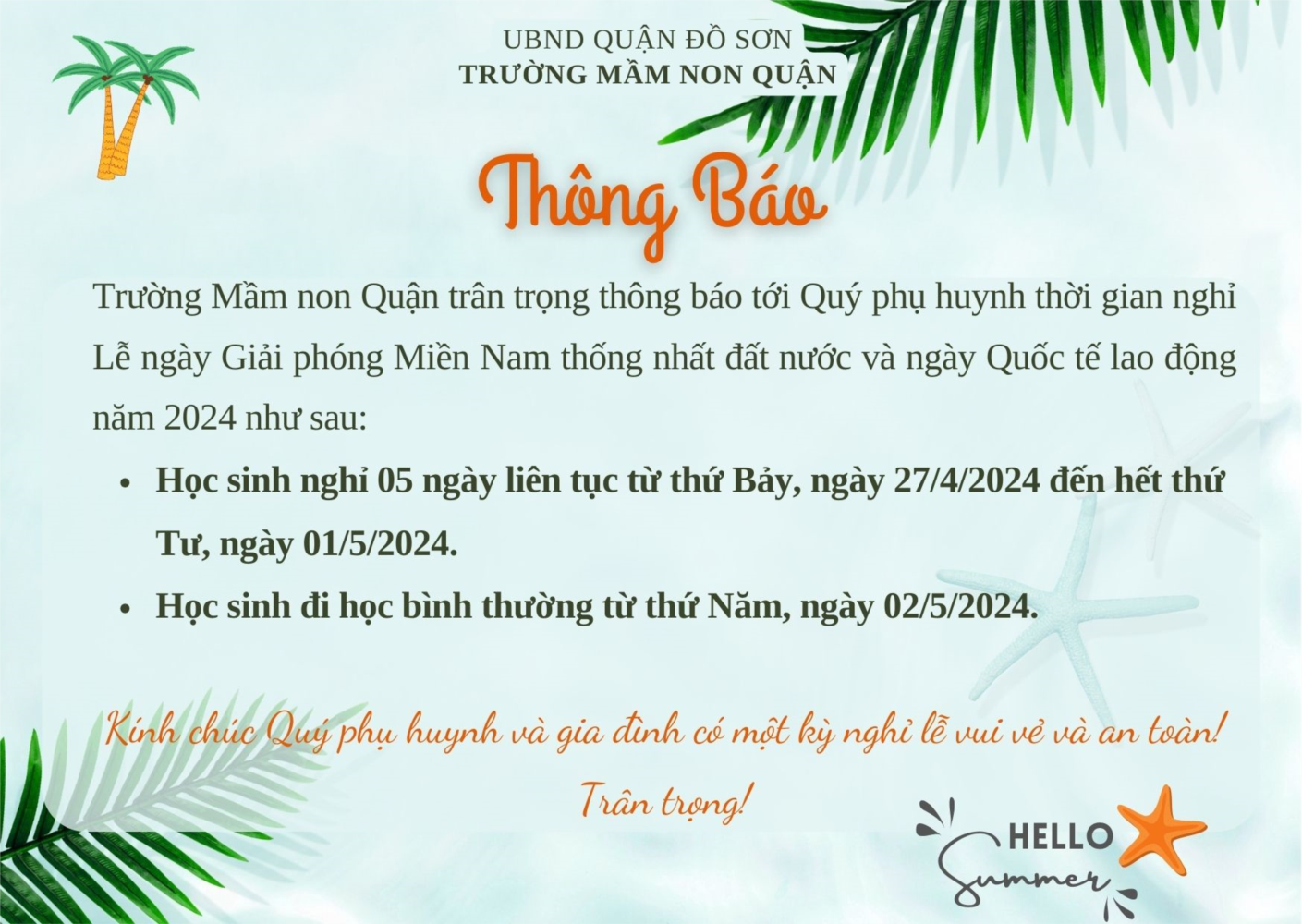 UBND QUẬN ĐỒ SƠN
TRƯỜNG MẦM NON QUẬN

Thông Báo

Trường Mầm non Quận trân trọng thông báo tới Quý phụ huynh thời gian nghỉ Lễ ngày Giải phóng Miền Nam thống nhất đất nước và ngày Quốc tế lao động năm 2024 như sau:

• Học sinh nghỉ 05 ngày liên tục từ thứ Bảy, ngày 27/4/2024 đến hết thứ Tư, ngày 01/5/2024.
• Học sinh đi học bình thường từ thứ Năm, ngày 02/5/2024.

Kính chúc Quý phụ huynh và gia đình có một kỳ nghỉ lễ vui vẻ và an toàn!

Trân trọng!

HELLO
Summer